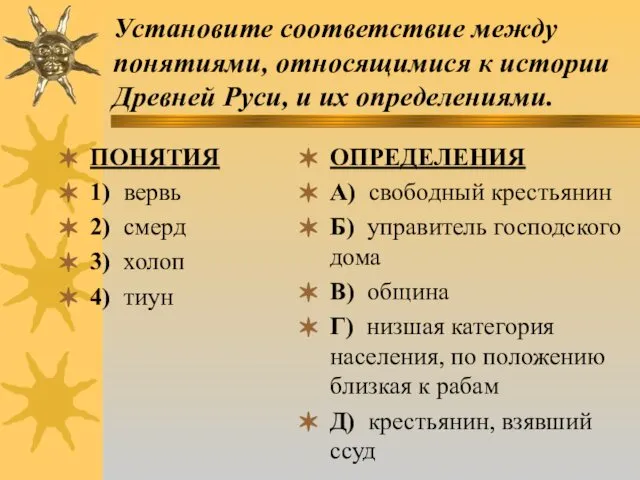 Установите соответствие между понятиями, относящимися к истории Древней Руси, и их определениями.

ПОНЯТИЯ
1) вервь
2) смерд
3) холоп
4) тиун

ОПРЕДЕЛЕНИЯ
А) свободный крестьянин
Б) управитель господского дома
В) община
Г) низшая категория населения, по положению близкая к рабам
Д) крестьянин, взявший ссуд